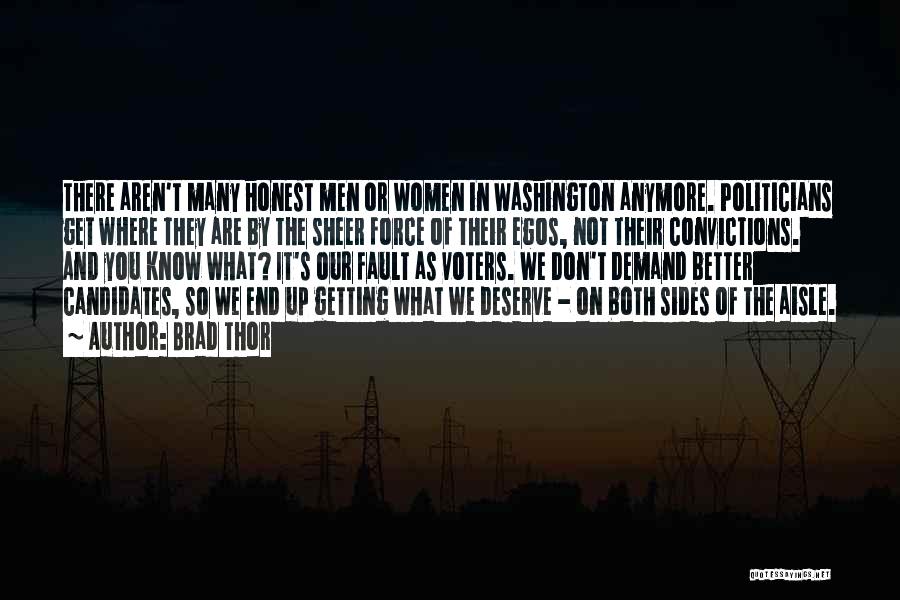 THERE AREN'T MANY HONEST MEN OR WOMEN IN WASHINGTON ANYMORE. POLITICIANS GET WHERE THEY ARE BY THE SHEER FORCE OF THEIR EGOS, NOT THEIR CONVICTIONS. AND YOU KNOW WHAT? IT'S OUR FAULT AS VOTERS. WE DON'T DEMAND BETTER CANDIDATES, SO WE END UP GETTING WHAT WE DESERVE - ON BOTH SIDES OF THE AISLE.
~ AUTHOR: BRAD THOR

QUOTESSAYINGS.NET